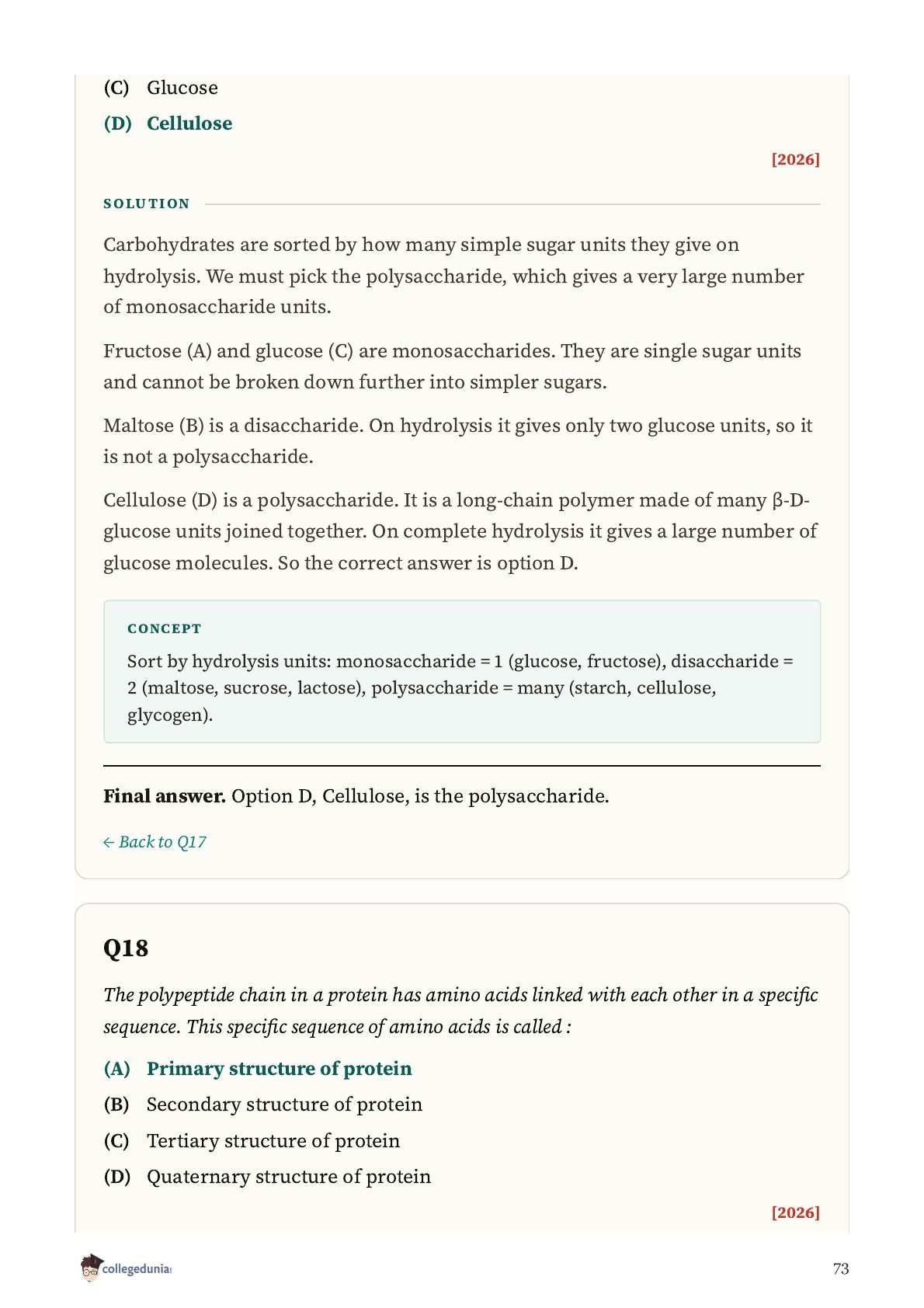 (C) Glucose

(D) Cellulose

[2026]

SOLUTION

Carbohydrates are sorted by how many simple sugar units they give on hydrolysis. We must pick the polysaccharide, which gives a very large number of monosaccharide units.

Fructose (A) and glucose (C) are monosaccharides. They are single sugar units and cannot be broken down further into simpler sugars.

Maltose (B) is a disaccharide. On hydrolysis it gives only two glucose units, so it is not a polysaccharide.

Cellulose (D) is a polysaccharide. It is a long-chain polymer made of many β-D-glucose units joined together. On complete hydrolysis it gives a large number of glucose molecules. So the correct answer is option D.

CONCEPT

Sort by hydrolysis units: monosaccharide = 1 (glucose, fructose), disaccharide = 2 (maltose, sucrose, lactose), polysaccharide = many (starch, cellulose, glycogen).

Final answer. Option D, Cellulose, is the polysaccharide.

← Back to Q17

Q18

The polypeptide chain in a protein has amino acids linked with each other in a specific sequence. This specific sequence of amino acids is called :

(A) Primary structure of protein

(B) Secondary structure of protein

(C) Tertiary structure of protein

(D) Quaternary structure of protein

[2026]

collegedunia

73